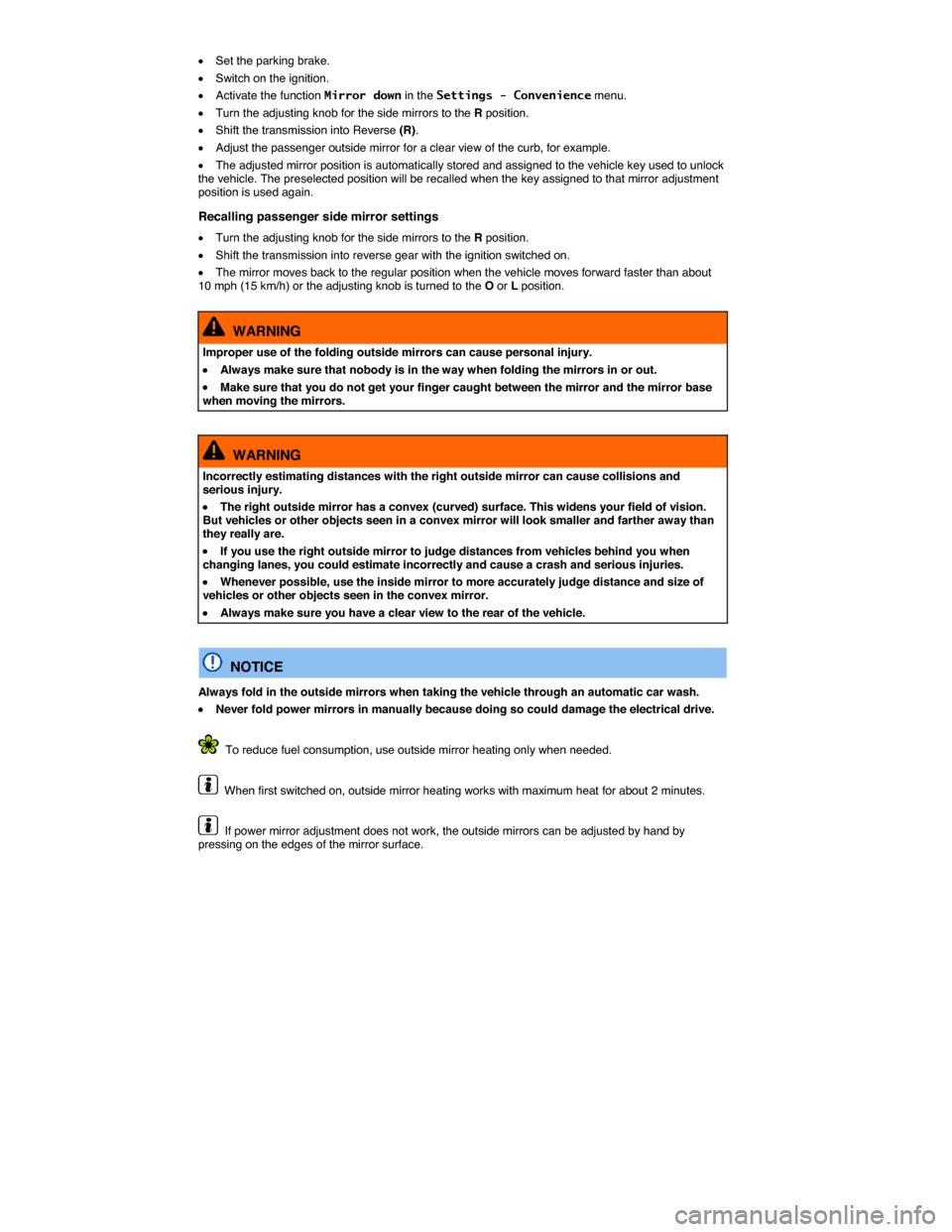 • Set the parking brake.
• Switch on the ignition.
• Activate the function Mirror down in the Settings - Convenience menu.
• Turn the adjusting knob for the side mirrors to the R position.
• Shift the transmission into Reverse (R).
• Adjust the passenger outside mirror for a clear view of the curb, for example.
• The adjusted mirror position is automatically stored and assigned to the vehicle key used to unlock the vehicle. The preselected position will be recalled when the key assigned to that mirror adjustment position is used again.

Recalling passenger side mirror settings

• Turn the adjusting knob for the side mirrors to the R position.
• Shift the transmission into reverse gear with the ignition switched on.
• The mirror moves back to the regular position when the vehicle moves forward faster than about 10 mph (15 km/h) or the adjusting knob is turned to the O or L position.

WARNING

Improper use of the folding outside mirrors can cause personal injury.
• Always make sure that nobody is in the way when folding the mirrors in or out.
• Make sure that you do not get your finger caught between the mirror and the mirror base when moving the mirrors.

WARNING

Incorrectly estimating distances with the right outside mirror can cause collisions and serious injury.
• The right outside mirror has a convex (curved) surface. This widens your field of vision. But vehicles or other objects seen in a convex mirror will look smaller and farther away than they really are.
• If you use the right outside mirror to judge distances from vehicles behind you when changing lanes, you could estimate incorrectly and cause a crash and serious injuries.
• Whenever possible, use the inside mirror to more accurately judge distance and size of vehicles or other objects seen in the convex mirror.
• Always make sure you have a clear view to the rear of the vehicle.

NOTICE

Always fold in the outside mirrors when taking the vehicle through an automatic car wash.
• Never fold power mirrors in manually because doing so could damage the electrical drive.

To reduce fuel consumption, use outside mirror heating only when needed.

When first switched on, outside mirror heating works with maximum heat for about 2 minutes.

If power mirror adjustment does not work, the outside mirrors can be adjusted by hand by pressing on the edges of the mirror surface.

carmanualsonline.info